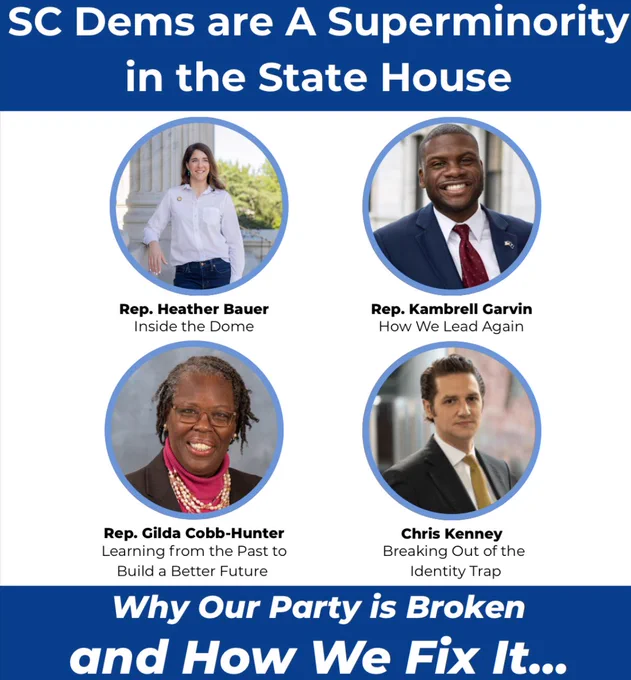 SC Dems are A Superminority in the State House

Rep. Heather Bauer
Inside the Dome

Rep. Kambrell Garvin
How We Lead Again

Rep. Gilda Cobb-Hunter
Learning from the Past to Build a Better Future

Chris Kenney
Breaking Out of the Identity Trap

Why Our Party is Broken and How We Fix It...